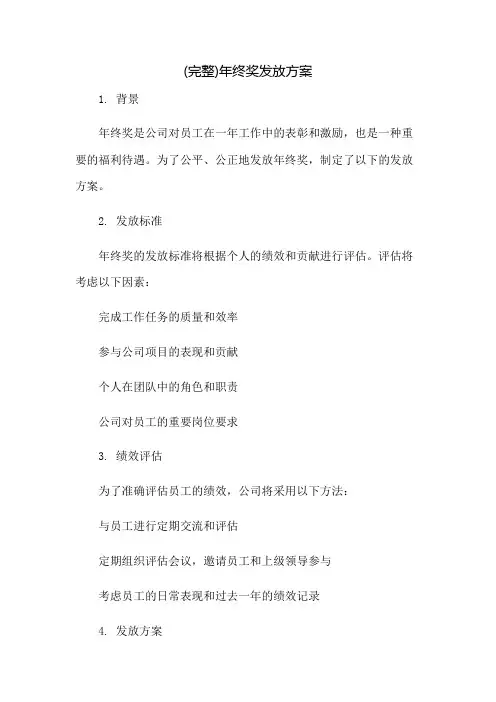 (完整)年终奖发放方案

1. 背景

年终奖是公司对员工在一年工作中的表彰和激励，也是一种重要的福利待遇。为了公平、公正地发放年终奖，制定了以下的发放方案。

2. 发放标准

年终奖的发放标准将根据个人的绩效和贡献进行评估。评估将考虑以下因素：

完成工作任务的质量和效率

参与公司项目的表现和贡献

个人在团队中的角色和职责

公司对员工的重要岗位要求

3. 绩效评估

为了准确评估员工的绩效，公司将采用以下方法：

与员工进行定期交流和评估

定期组织评估会议，邀请员工和上级领导参与

考虑员工的日常表现和过去一年的绩效记录

4. 发放方案